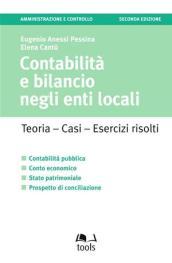 AMMINISTRAZIONE E CONTROLLO

SECONDA EDIZIONE

Eugenio Anessi Pessina
Elena Cantù

Contabilità e bilancio negli enti locali

Teoria – Casi – Esercizi risolti

Contabilità pubblica
Conto economico
Stato patrimoniale
Prospetto di conciliazione

tools